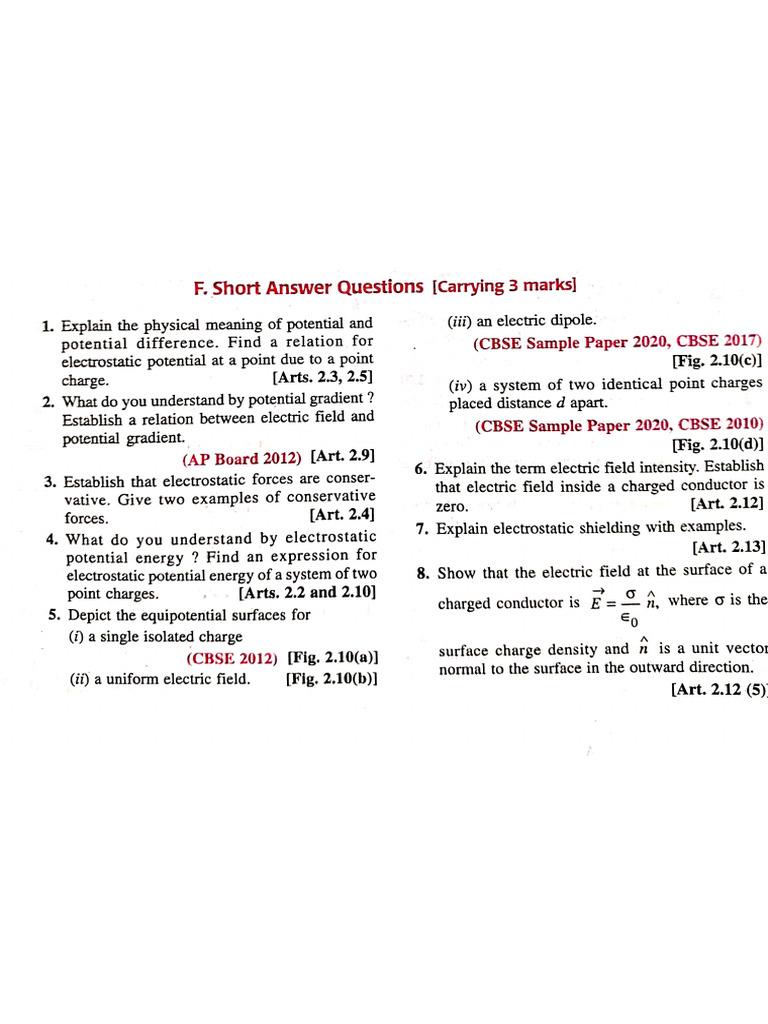 F. Short Answer Questions [Carrying 3 marks]

1. Explain the physical meaning of potential and potential difference. Find a relation for electrostatic potential at a point due to a point charge. [Arts. 2.3, 2.5]

2. What do you understand by potential gradient ? Establish a relation between electric field and potential gradient.
(AP Board 2012) [Art. 2.9]

3. Establish that electrostatic forces are conservative. Give two examples of conservative forces. [Art. 2.4]

4. What do you understand by electrostatic potential energy ? Find an expression for electrostatic potential energy of a system of two point charges. [Arts. 2.2 and 2.10]

5. Depict the equipotential surfaces for
(i) a single isolated charge
(CBSE 2012) [Fig. 2.10(a)]
(ii) a uniform electric field. [Fig. 2.10(b)]
(iii) an electric dipole.
(CBSE Sample Paper 2020, CBSE 2017)
[Fig. 2.10(c)]
(iv) a system of two identical point charges placed distance d apart.
(CBSE Sample Paper 2020, CBSE 2010)
[Fig. 2.10(d)]

6. Explain the term electric field intensity. Establish that electric field inside a charged conductor is zero. [Art. 2.12]

7. Explain electrostatic shielding with examples.
[Art. 2.13]

8. Show that the electric field at the surface of a charged conductor is $\vec{E} = \frac{\sigma}{\epsilon_0} \hat{n}$, where σ is the surface charge density and $\hat{n}$ is a unit vector normal to the surface in the outward direction.
[Art. 2.12 (5)]